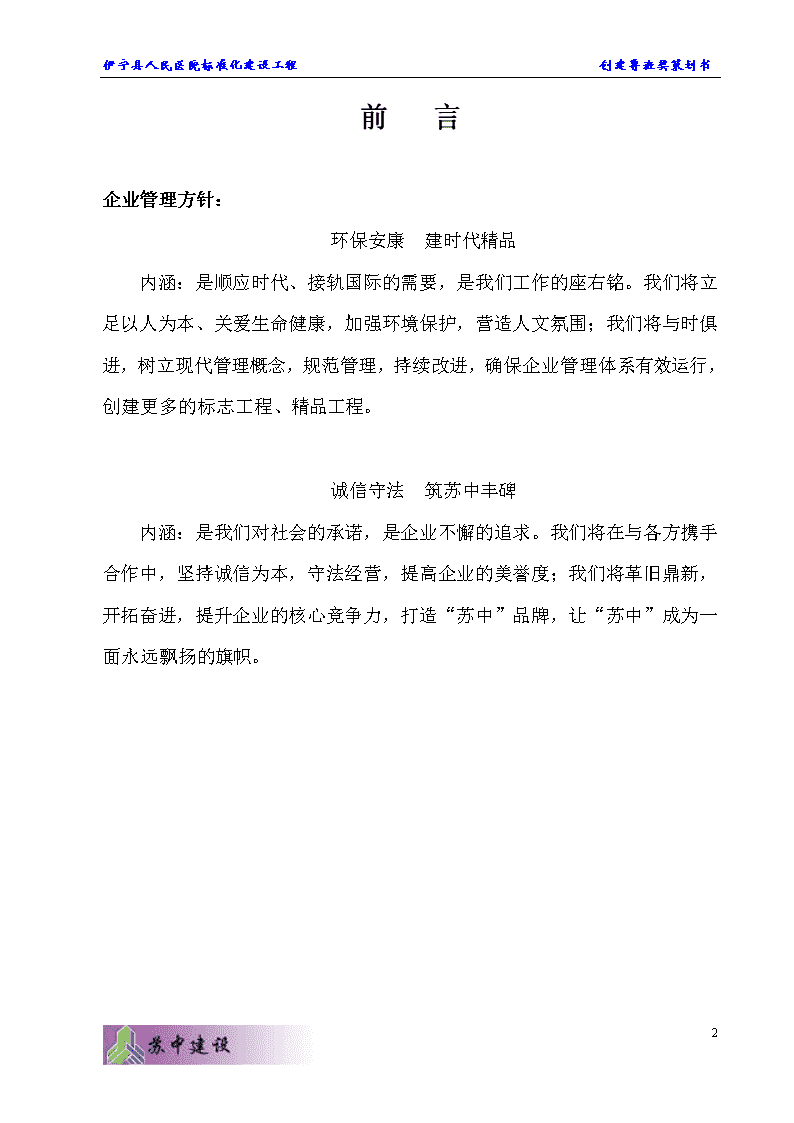 伊宁县人民医院标准化建设工程

创建鲁班奖策划书

前　言

企业管理方针：

环保安康　建时代精品

内涵：是顺应时代、接轨国际的需要，是我们工作的座右铭。我们将立足以人为本、关爱生命健康，加强环境保护，营造人文氛围；我们将与时俱进，树立现代管理概念，规范管理，持续改进，确保企业管理体系有效运行，创建更多的标志工程、精品工程。

诚信守法　筑苏中丰碑

内涵：是我们对社会的承诺，是企业不懈的追求。我们将在与各方携手合作中，坚持诚信为本，守法经营，提高企业的美誉度；我们将革旧鼎新，开拓奋进，提升企业的核心竞争力，打造“苏中”品牌，让“苏中”成为一面永远飘扬的旗帜。

2

苏中建设